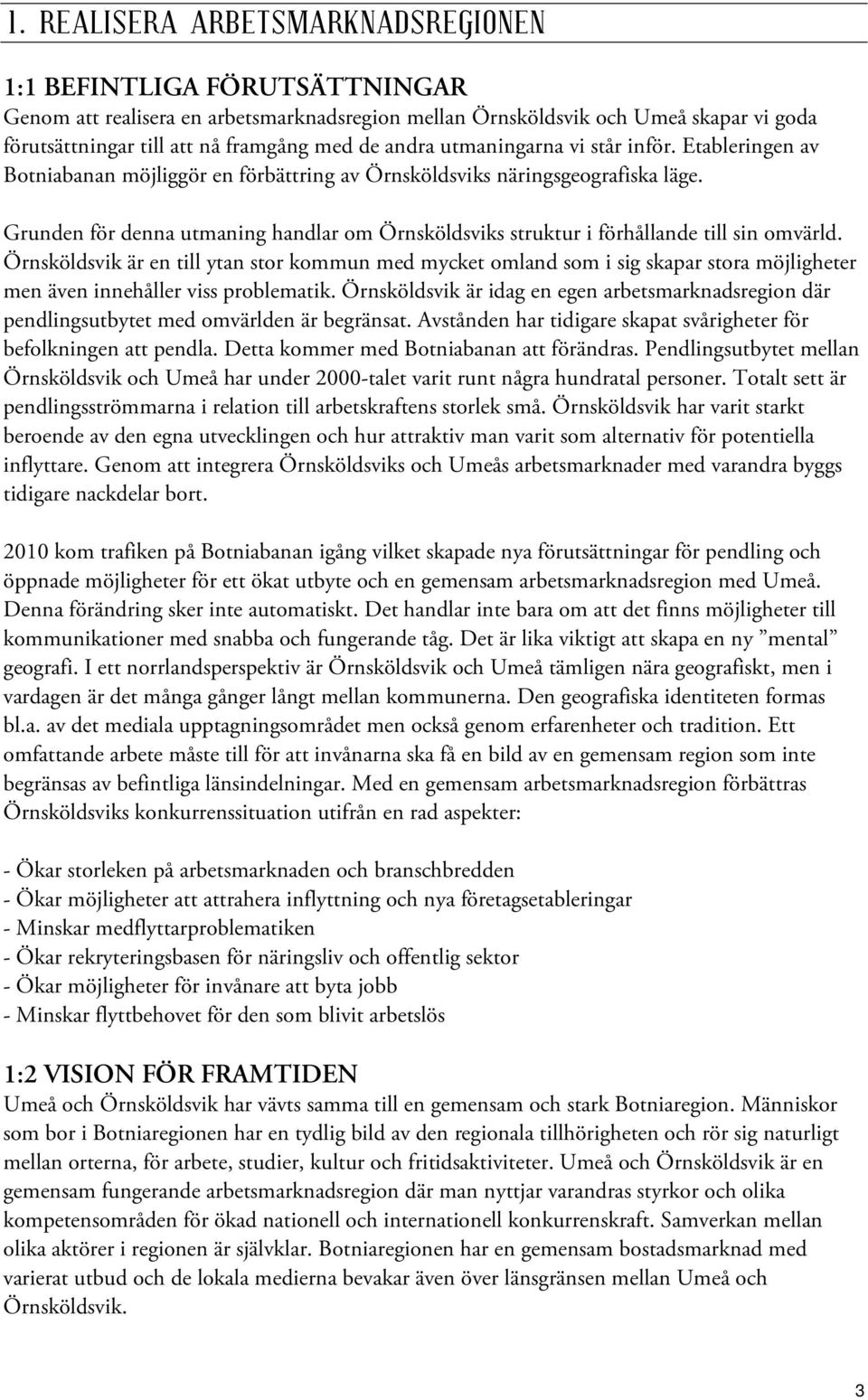 1. REALISERA ARBETSMARKNADSREGIONEN

1:1 BEFINTLIGA FÖRUTSÄTTNINGAR
Genom att realisera en arbetsmarknadsregion mellan Örnsköldsvik och Umeå skapar vi goda förutsättningar till att nå framgång med de andra utmaningarna vi står inför. Etableringen av Botniabanan möjliggör en förbättring av Örnsköldsviks näringsgeografiska läge.

Grunden för denna utmaning handlar om Örnsköldsviks struktur i förhållande till sin omvärld. Örnsköldsvik är en till ytan stor kommun med mycket omland som i sig skapar stora möjligheter men även innehåller viss problematik. Örnsköldsvik är idag en egen arbetsmarknadsregion där pendlingsutbytet med omvärlden är begränsat. Avstånden har tidigare skapat svårigheter för befolkningen att pendla. Detta kommer med Botniabanan att förändras. Pendlingsutbytet mellan Örnsköldsvik och Umeå har under 2000-talet varit runt några hundratal personer. Totalt sett är pendlingsströmmarna i relation till arbetskraftens storlek små. Örnsköldsvik har varit starkt beroende av den egna utvecklingen och hur attraktiv man varit som alternativ för potentiella inflyttare. Genom att integrera Örnsköldsviks och Umeås arbetsmarknader med varandra byggs tidigare nackdelar bort.

2010 kom trafiken på Botniabanan igång vilket skapade nya förutsättningar för pendling och öppnade möjligheter för ett ökat utbyte och en gemensam arbetsmarknadsregion med Umeå. Denna förändring sker inte automatiskt. Det handlar inte bara om att det finns möjligheter till kommunikationer med snabba och fungerande tåg. Det är lika viktigt att skapa en ny ”mental” geografi. I ett norrlandsperspektiv är Örnsköldsvik och Umeå tämligen nära geografiskt, men i vardagen är det många gånger långt mellan kommunerna. Den geografiska identiteten formas bl.a. av det mediala upptagningsområdet men också genom erfarenheter och tradition. Ett omfattande arbete måste till för att invånarna ska få en bild av en gemensam region som inte begränsas av befintliga länsindelningar. Med en gemensam arbetsmarknadsregion förbättras Örnsköldsviks konkurrenssituation utifrån en rad aspekter:

- Ökar storleken på arbetsmarknaden och branschbredden
- Ökar möjligheter att attrahera inflyttning och nya företagsetableringar
- Minskar medflyttarproblematiken
- Ökar rekryteringsbasen för näringsliv och offentlig sektor
- Ökar möjligheter för invånare att byta jobb
- Minskar flyttbehovet för den som blivit arbetslös

1:2 VISION FÖR FRAMTIDEN
Umeå och Örnsköldsvik har vävts samma till en gemensam och stark Botniaregion. Människor som bor i Botniaregionen har en tydlig bild av den regionala tillhörigheten och rör sig naturligt mellan orterna, för arbete, studier, kultur och fritidsaktiviteter. Umeå och Örnsköldsvik är en gemensam fungerande arbetsmarknadsregion där man nyttjar varandras styrkor och olika kompetensområden för ökad nationell och internationell konkurrenskraft. Samverkan mellan olika aktörer i regionen är självklar. Botniaregionen har en gemensam bostadsmarknad med varierat utbud och de lokala medierna bevakar även över länsgränsen mellan Umeå och Örnsköldsvik.

3